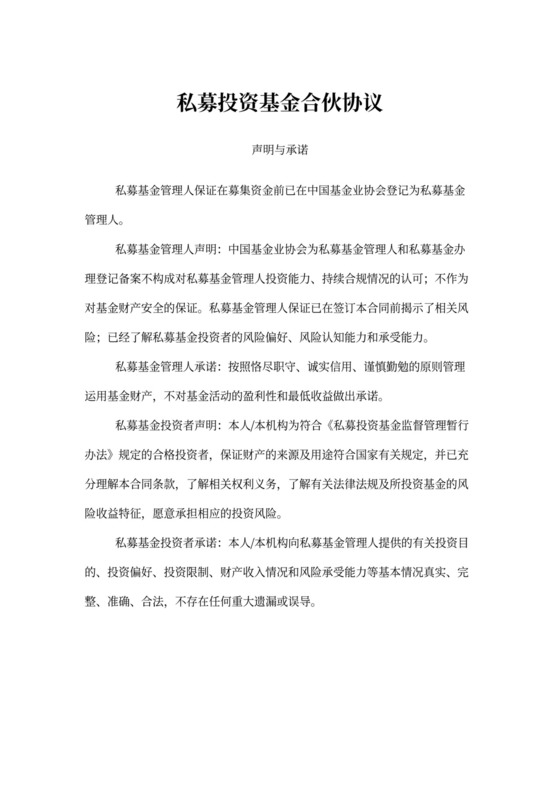 私募投资基金合伙协议

声明与承诺

私募基金管理人保证在募集资金前已在中国基金业协会登记为私募基金管理人。

私募基金管理人声明：中国基金业协会为私募基金管理人和私募基金办理登记备案不构成对私募基金管理人投资能力、持续合规情况的认可；不作为对基金财产安全的保证。私募基金管理人保证已在签订本合同前揭示了相关风险；已经了解私募基金投资者的风险偏好、风险认知能力和承受能力。

私募基金管理人承诺：按照恪尽职守、诚实信用、谨慎勤勉的原则管理运用基金财产，不对基金活动的盈利性和最低收益做出承诺。

私募基金投资者声明：本人/本机构为符合《私募投资基金监督管理暂行办法》规定的合格投资者，保证财产的来源及用途符合国家有关规定，并已充分理解本合同条款，了解相关权利义务，了解有关法律法规及所投资基金的风险收益特征，愿意承担相应的投资风险。

私募基金投资者承诺：本人/本机构向私募基金管理人提供的有关投资目的、投资偏好、投资限制、财产收入情况和风险承受能力等基本情况真实、完整、准确、合法，不存在任何重大遗漏或误导。